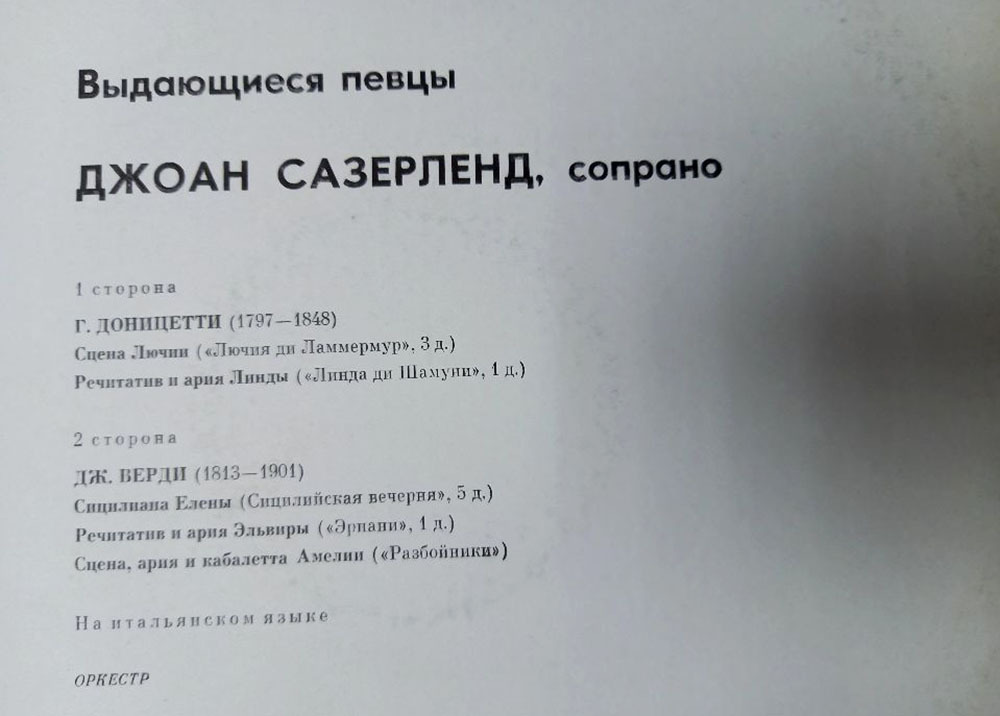 Выдающиеся певцы

ДЖОАН САЗЕРЛЕНД, сопрано

1 сторона

Г. ДОНИЦЕТТИ (1797—1848)

Сцена Лючии («Лючия ди Ламмермур», 3 д.)

Речитатив и ария Линды («Линда ди Шамуни», 1 д.)

2 сторона

ДЖ. ВЕРДИ (1813—1901)

Сицилиана Елены (Сицилийская вечерня», 5 д.)

Речитатив и ария Эльвиры («Эрнани», 1 д.)

Сцена, ария и кабалетта Амелии («Разбойники»)

На итальянском языке

ОРКЕСТР